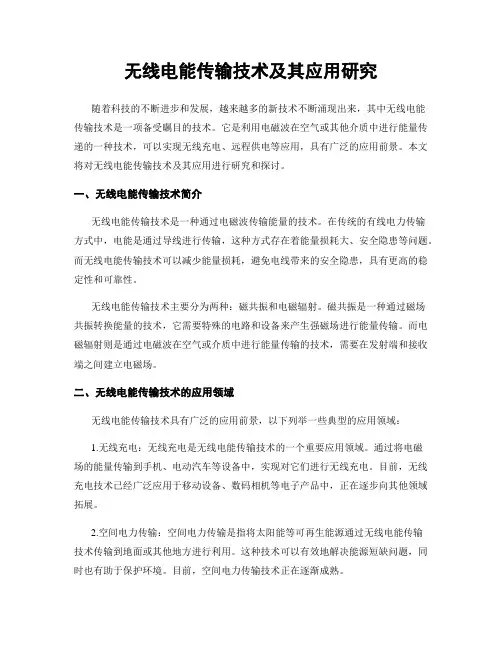 无线电能传输技术及其应用研究

随着科技的不断进步和发展，越来越多的新技术不断涌现出来，其中无线电能传输技术是一项备受瞩目的技术。它是利用电磁波在空气或其他介质中进行能量传递的一种技术，可以实现无线充电、远程供电等应用，具有广泛的应用前景。本文将对无线电能传输技术及其应用进行研究和探讨。

一、无线电能传输技术简介

无线电能传输技术是一种通过电磁波传输能量的技术。在传统的有线电力传输方式中，电能是通过导线进行传输，这种方式存在着能量损耗大、安全隐患等问题。而无线电能传输技术可以减少能量损耗，避免电线带来的安全隐患，具有更高的稳定性和可靠性。

无线电能传输技术主要分为两种：磁共振和电磁辐射。磁共振是一种通过磁场共振转换能量的技术，它需要特殊的电路和设备来产生强磁场进行能量传输。而电磁辐射则是通过电磁波在空气或介质中进行能量传输的技术，需要在发射端和接收端之间建立电磁场。

二、无线电能传输技术的应用领域

无线电能传输技术具有广泛的应用前景，以下列举一些典型的应用领域：

1.无线充电：无线充电是无线电能传输技术的一个重要应用领域。通过将电磁场的能量传输到手机、电动汽车等设备中，实现对它们进行无线充电。目前，无线充电技术已经广泛应用于移动设备、数码相机等电子产品中，正在逐步向其他领域拓展。

2.空间电力传输：空间电力传输是指将太阳能等可再生能源通过无线电能传输技术传输到地面或其他地方进行利用。这种技术可以有效地解决能源短缺问题，同时也有助于保护环境。目前，空间电力传输技术正在逐渐成熟。